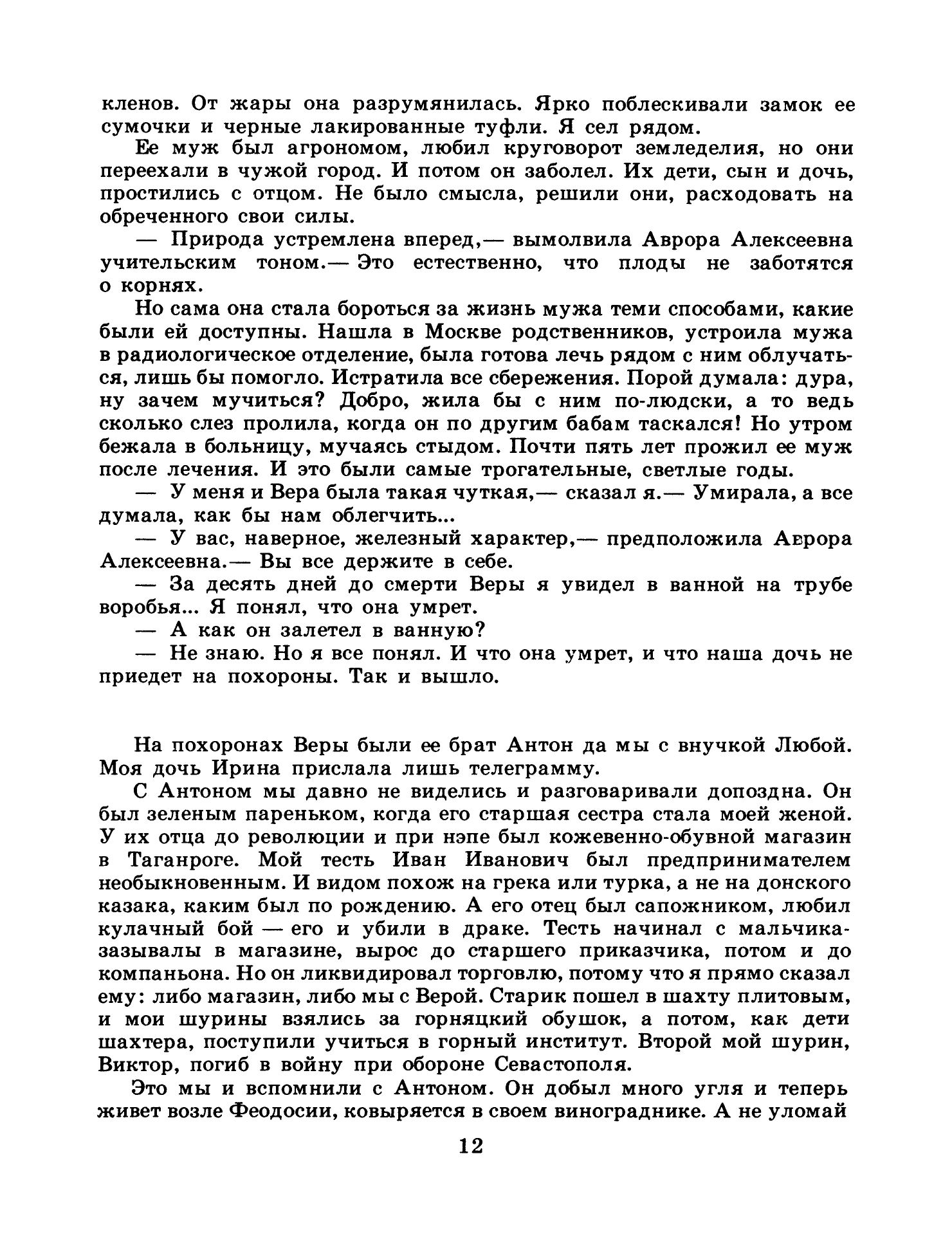 кленов. От жары она разрумянилась. Ярко поблескивали замок ее сумочки и черные лакированные туфли. Я сел рядом.

Ее муж был агрономом, любил круговорот земледелия, но они переехали в чужой город. И потом он заболел. Их дети, сын и дочь, простились с отцом. Не было смысла, решили они, расходовать на обреченного свои силы.

— Природа устремлена вперед,— вымолвила Аврора Алексеевна учительским тоном.— Это естественно, что плоды не заботятся о корнях.

Но сама она стала бороться за жизнь мужа теми способами, какие были ей доступны. Нашла в Москве родственников, устроила мужа в радиологическое отделение, была готова лечь рядом с ним облучаться, лишь бы помогло. Истратила все сбережения. Порой думала: дура, ну зачем мучиться? Добро, жила бы с ним по-людски, а то ведь сколько слез пролила, когда он по другим бабам таскался! Но утром бежала в больницу, мучаясь стыдом. Почти пять лет прожил ее муж после лечения. И это были самые трогательные, светлые годы.

— У меня и Вера была такая чуткая,— сказал я.— Умирала, а все думала, как бы нам облегчить...

— У вас, наверное, железный характер,— предположила Аврора Алексеевна.— Вы все держите в себе.

— За десять дней до смерти Веры я увидел в ванной на трубе воробья... Я понял, что она умрет.

— А как он залетел в ванную?

— Не знаю. Но я все понял. И что она умрет, и что наша дочь не приедет на похороны. Так и вышло.

На похоронах Веры были ее брат Антон да мы с внучкой Любой. Моя дочь Ирина прислала лишь телеграмму.

С Антоном мы давно не виделись и разговаривали допоздна. Он был зеленым пареньком, когда его старшая сестра стала моей женой. У их отца до революции и при нэпе был кожевенно-обувной магазин в Таганроге. Мой тесть Иван Иванович был предпринимателем необыкновенным. И видом похож на грека или турка, а не на донского казака, каким был по рождению. А его отец был сапожником, любил кулачный бой — его и убили в драке. Тесть начинал с мальчика-зазывалы в магазине, вырос до старшего приказчика, потом и до компаньона. Но он ликвидировал торговлю, потому что я прямо сказал ему: либо магазин, либо мы с Верой. Старик пошел в шахту плитовым, и мои шурины взялись за горняцкий обушок, а потом, как дети шахтера, поступили учиться в горный институт. Второй мой шурин, Виктор, погиб в войну при обороне Севастополя.

Это мы и вспомнили с Антоном. Он добыл много угля и теперь живет возле Феодосии, ковыряется в своем винограднике. А не уломай

12